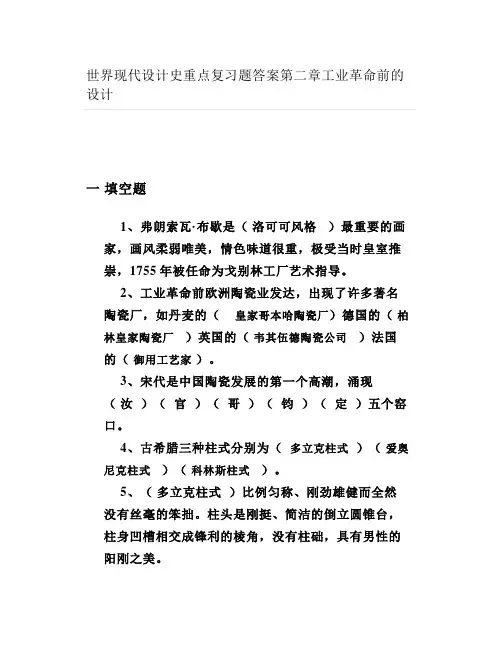 世界现代设计史重点复习题答案第二章工业革命前的设计

一 填空题

1、弗朗索瓦·布歇是（ 洛可可风格 ）最重要的画家，画风柔弱唯美，情色味道很重，极受当时皇室推崇，1755 年被任命为戈别林工厂艺术指导。

2、工业革命前欧洲陶瓷业发达，出现了许多著名陶瓷厂，如丹麦的（ 皇家哥本哈陶瓷厂）德国的（ 柏林皇家陶瓷厂 ）英国的（ 韦其伍德陶瓷公司 ）法国的（ 御用工艺家 ）。

3、宋代是中国陶瓷发展的第一个高潮，涌现（ 汝 ）（ 官 ）（ 哥 ）（ 钧 ）（ 定 ）五个窑口。

4、古希腊三种柱式分别为（ 多立克柱式 ）（ 爱奥尼克柱式 ）（ 科林斯柱式 ）。

5、（ 多立克柱式 ）比例匀称、刚劲雄健而全然没有丝毫的笨拙。柱头是刚挺、简洁的倒立圆锥台，柱身凹槽相交成锋利的棱角，没有柱础，具有男性的阳刚之美。